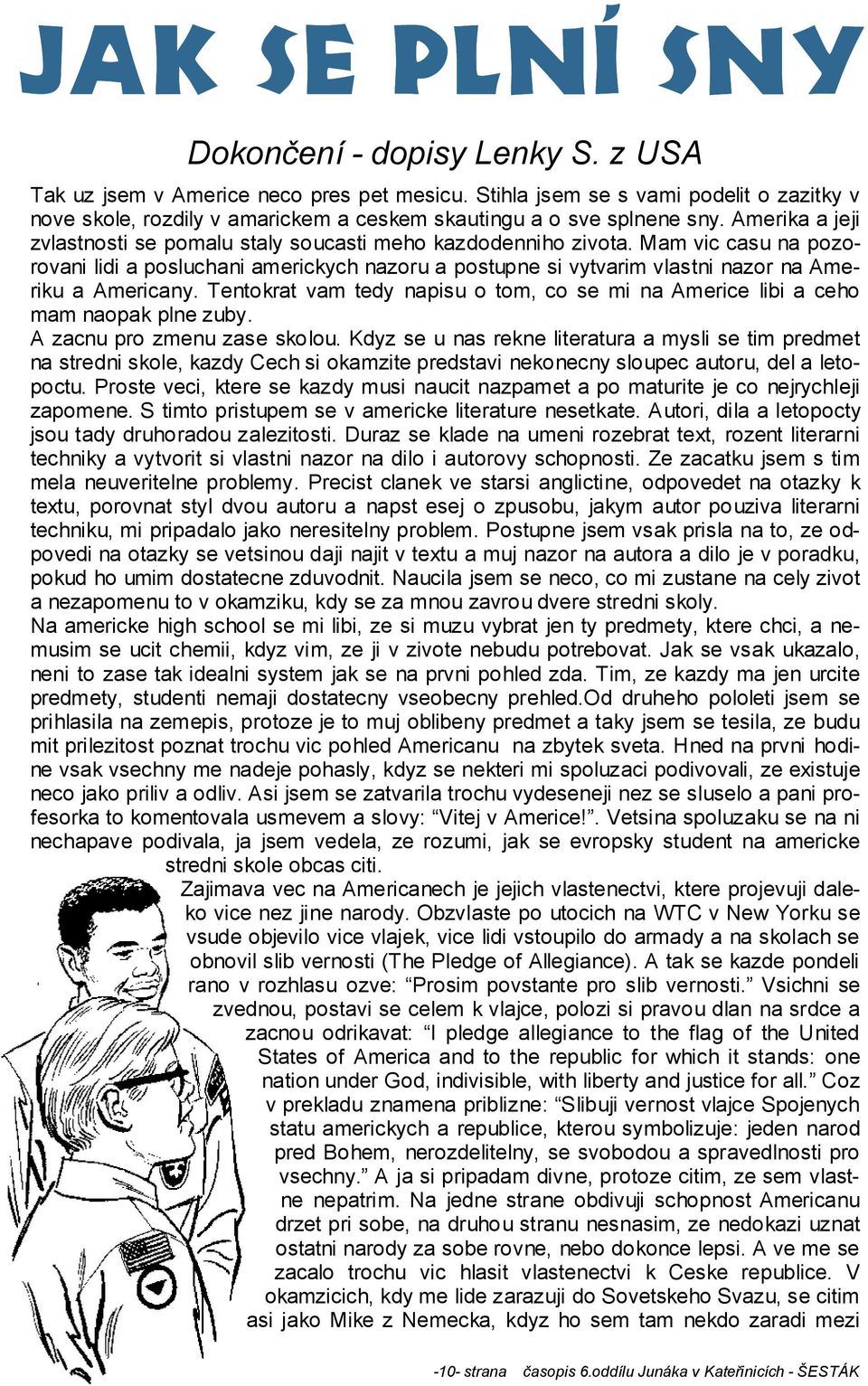 JAK SE PLNÍ SNY

Dokončení - dopisy Lenky S. z USA

Tak uz jsem v Americe neco pres pet mesicu. Stihla jsem se s vami podelit o zazitky v nove skole, rozdily v amarickem a ceskem skautingu a o sve splnene sny. Amerika a jeji zvlastnosti se pomalu staly soucasti meho kazdodenniho zivota. Mam vic casu na pozorovani lidi a posluchani americkych nazoru a postupne si vytvarim vlastni nazor na Ameriku a Americany. Tentokrat vam tedy napisu o tom, co se mi na Americe libi a ceho mam naopak plne zuby.
A zacnu pro zmenu zase skolou. Kdyz se u nas rekne literatura a mysli se tim predmet na stredni skole, kazdy Cech si okamzite predstavi nekonecny sloupec autoru, del a letopoctu. Proste veci, ktere se kazdy musi naucit nazpamet a po maturite je co nejrychleji zapomene. S timto pristupem se v americke literature nesetkate. Autori, dila a letopocty jsou tady druhoradou zalezitosti. Duraz se klade na umeni rozebrat text, rozent literarni techniky a vytvorit si vlastni nazor na dilo i autorovy schopnosti. Ze zacatku jsem s tim mela neuveritelne problemy. Precist clanek ve starsi anglictine, odpovedet na otazky k textu, porovnat styl dvou autoru a napst esej o zpusobu, jakym autor pouziva literarni techniku, mi pripadalo jako neresitelny problem. Postupne jsem vsak prisla na to, ze odpovedi na otazky se vetsinou daji najit v textu a muj nazor na autora a dilo je v poradku, pokud ho umim dostatecne zduvodnit. Naucila jsem se neco, co mi zustane na cely zivot a nezapomenu to v okamziku, kdy se za mnou zavrou dvere stredni skoly.
Na americke high school se mi libi, ze si muzu vybrat jen ty predmety, ktere chci, a nemusim se ucit chemii, kdyz vim, ze ji v zivote nebudu potrebovat. Jak se vsak ukazalo, neni to zase tak idealni system jak se na prvni pohled zda. Tim, ze kazdy ma jen urcite predmety, studenti nemaji dostatecny vseobecny prehled.Od druheho pololeti jsem se prihlasila na zemepis, protoze je to muj oblibeny predmet a taky jsem se tesila, ze budu mit prilezitost poznat trochu vic pohled Americanu na zbytek sveta. Hned na prvni hodine vsak vsechny me nadeje pohasly, kdyz se nekteri mi spoluzaci podivovali, ze existuje neco jako priliv a odliv. Asi jsem se zatvarila trochu vydeseneji nez se sluselo a pani profesorka to komentovala usmevem a slovy: “Vitej v Americe!”. Vetsina spoluzaku se na ni nechapave podivala, ja jsem vedela, ze rozumi, jak se evropsky student na americke stredni skole obcas citi.
Zajimava vec na Americanech je jejich vlastenectvi, ktere projevuji daleko vice nez jine narody. Obzvlaste po utocich na WTC v New Yorku se vsude objevilo vice vlajek, vice lidi vstoupilo do armady a na skolach se obnovil slib vernosti (The Pledge of Allegiance). A tak se kazde pondeli rano v rozhlasu ozve: “Prosim povstante pro slib vernosti.” Vsichni se zvednou, postavi se celem k vlajce, polozi si pravou dlan na srdce a zacnou odrikavat: “I pledge allegiance to the flag of the United States of America and to the republic for which it stands: one nation under God, indivisible, with liberty and justice for all.” Coz v prekladu znamena priblizne: “Slibuji vernost vlajce Spojenych statu americkych a republice, kterou symbolizuje: jeden narod pred Bohem, nerozdelitelny, se svobodou a spravedlnosti pro vsechny.” A ja si pripadam divne, protoze citim, ze sem vlastne nepatrim. Na jedne strane obdivuji schopnost Americanu drzet pri sobe, na druhou stranu nesnasim, ze nedokazi uznat ostatni narody za sobe rovne, nebo dokonce lepsi. A ve me se zacalo trochu vic hlasit vlastenectvi k Ceske republice. V okamzicich, kdy me lide zarazuji do Sovetskeho Svazu, se citim asi jako Mike z Nemecka, kdyz ho sem tam nekdo zaradi mezi

-10- strana časopis 6.oddílu Junáka v Kateřinicích - ŠESTÁK